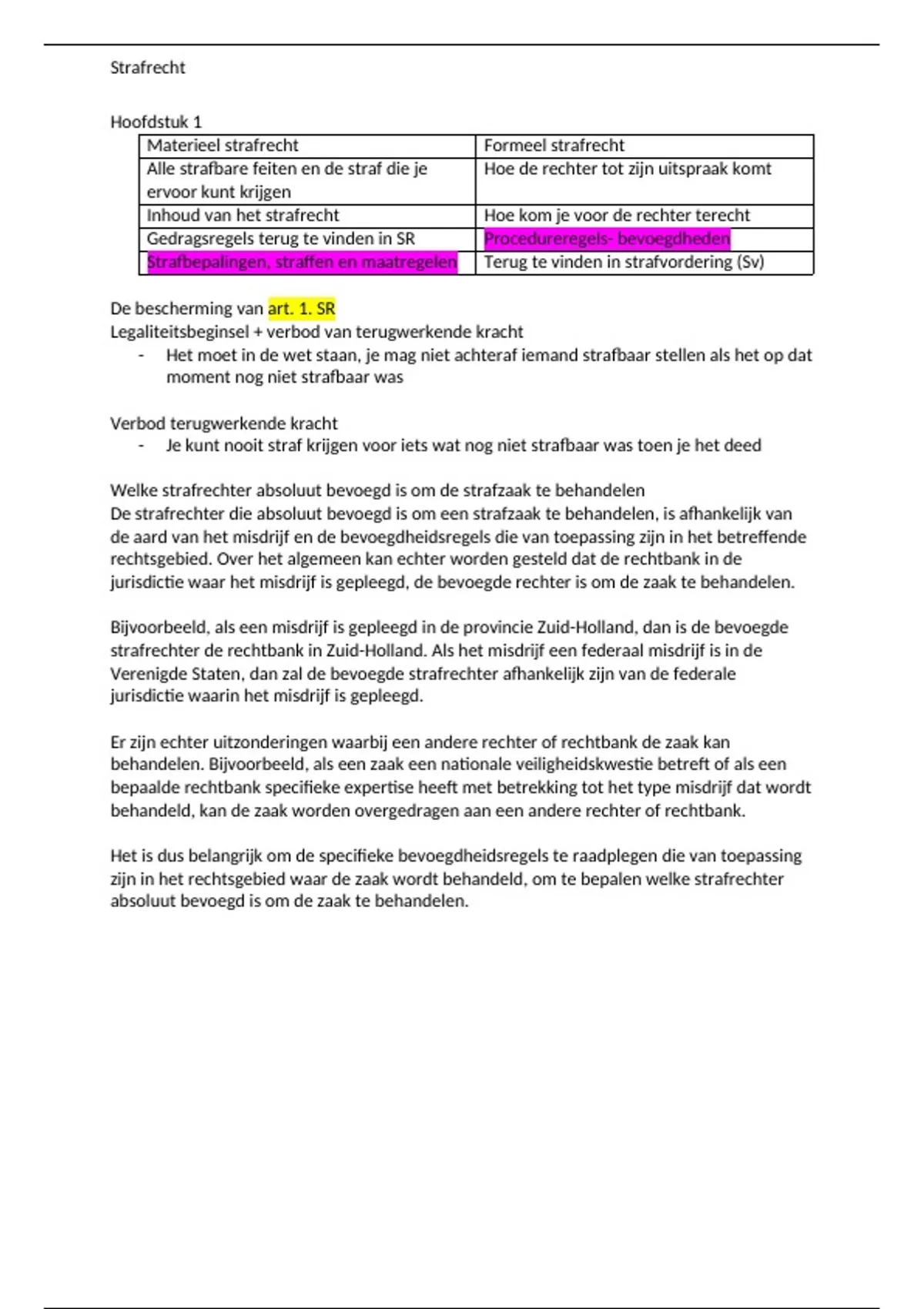 Strafrecht

Hoofdstuk 1

| Materieel strafrecht | Formeel strafrecht |
|---|---|
| Alle strafbare feiten en de straf die je ervoor kunt krijgen | Hoe de rechter tot zijn uitspraak komt |
| Inhoud van het strafrecht | Hoe kom je voor de rechter terecht |
| Gedragsregels terug te vinden in SR | Procedureregels- bevoegdheden |
| Strafbepalingen, straffen en maatregelen | Terug te vinden in strafvordering (Sv) |

De bescherming van art. 1. SR
Legaliteitsbeginsel + verbod van terugwerkende kracht
- Het moet in de wet staan, je mag niet achteraf iemand strafbaar stellen als het op dat moment nog niet strafbaar was

Verbod terugwerkende kracht
- Je kunt nooit straf krijgen voor iets wat nog niet strafbaar was toen je het deed

Welke strafrechter absoluut bevoegd is om de strafzaak te behandelen
De strafrechter die absoluut bevoegd is om een strafzaak te behandelen, is afhankelijk van de aard van het misdrijf en de bevoegdheidsregels die van toepassing zijn in het betreffende rechtsgebied. Over het algemeen kan echter worden gesteld dat de rechtbank in de jurisdictie waar het misdrijf is gepleegd, de bevoegde rechter is om de zaak te behandelen.

Bijvoorbeeld, als een misdrijf is gepleegd in de provincie Zuid-Holland, dan is de bevoegde strafrechter de rechtbank in Zuid-Holland. Als het misdrijf een federaal misdrijf is in de Verenigde Staten, dan zal de bevoegde strafrechter afhankelijk zijn van de federale jurisdictie waarin het misdrijf is gepleegd.

Er zijn echter uitzonderingen waarbij een andere rechter of rechtbank de zaak kan behandelen. Bijvoorbeeld, als een zaak een nationale veiligheidskwestie betreft of als een bepaalde rechtbank specifieke expertise heeft met betrekking tot het type misdrijf dat wordt behandeld, kan de zaak worden overgedragen aan een andere rechter of rechtbank.

Het is dus belangrijk om de specifieke bevoegdheidsregels te raadplegen die van toepassing zijn in het rechtsgebied waar de zaak wordt behandeld, om te bepalen welke strafrechter absoluut bevoegd is om de zaak te behandelen.